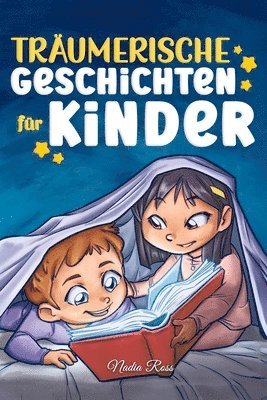 TRÄUMERISCHE
GESCHICHTEN
für KINDER

Nadia Ross